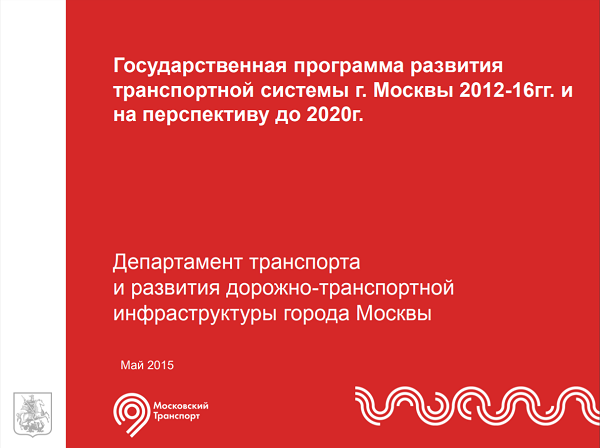 Государственная программа развития транспортной системы г. Москвы 2012-16гг. и на перспективу до 2020г.

Департамент транспорта и развития дорожно-транспортной инфраструктуры города Москвы

Май 2015

Московский Транспорт